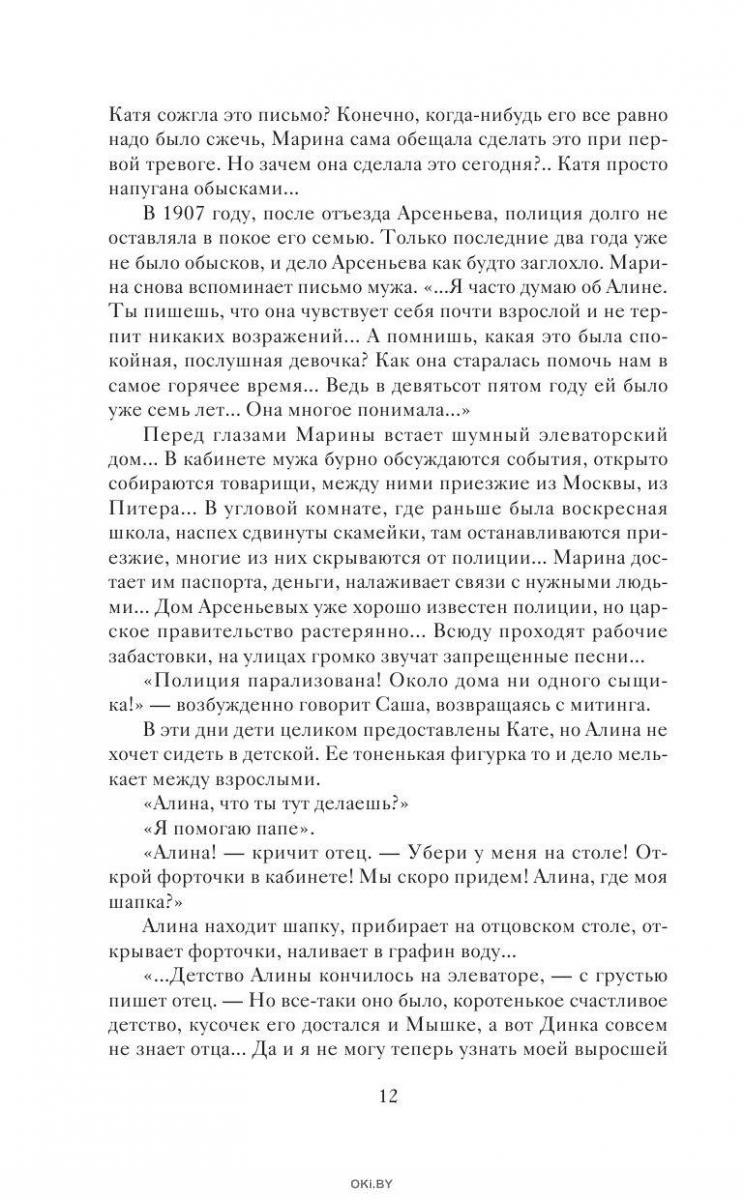 Катя сожгла это письмо? Конечно, когда-нибудь его все равно надо было сжечь, Марина сама обещала сделать это при первой тревоге. Но зачем она сделала это сегодня?.. Катя просто напугана обысками...

В 1907 году, после отъезда Арсеньева, полиция долго не оставляла в покое его семью. Только последние два года уже не было обысков, и дело Арсеньева как будто заглохло. Марина снова вспоминает письмо мужа. «...Я часто думаю об Алине. Ты пишешь, что она чувствует себя почти взрослой и не терпит никаких возражений... А помнишь, какая это была спокойная, послушная девочка? Как она старалась помочь нам в самое горячее время... Ведь в девятьсот пятом году ей было уже семь лет... Она многое понимала...»

Перед глазами Марины встает шумный элеваторский дом... В кабинете мужа бурно обсуждаются события, открыто собираются товарищи, между ними приезжие из Москвы, из Питера... В угловой комнате, где раньше была воскресная школа, наспех сдвинуты скамейки, там останавливаются приезжие, многие из них скрываются от полиции... Марина достает им паспорта, деньги, налаживает связи с нужными людьми... Дом Арсеньевых уже хорошо известен полиции, но царское правительство растерянно... Всюду проходят рабочие забастовки, на улицах громко звучат запрещенные песни...

«Полиция парализована! Около дома ни одного сыщика!» — возбужденно говорит Саша, возвращаясь с митинга.

В эти дни дети целиком предоставлены Кате, но Алина не хочет сидеть в детской. Ее тоненькая фигурка то и дело мелькает между взрослыми.

«Алина, что ты тут делаешь?»

«Я помогаю папе».

«Алина! — кричит отец. — Убери у меня на столе! Открой форточки в кабинете! Мы скоро придем! Алина, где моя шапка?»

Алина находит шапку, прибирает на отцовском столе, открывает форточки, наливает в графин воду...

«...Детство Алины кончилось на элеваторе, — с грустью пишет отец. — Но все-таки оно было, коротенькое счастливое детство, кусочек его достался и Мышке, а вот Динка совсем не знает отца... Да и я не могу теперь узнать моей выросшей

12

OKI.BY